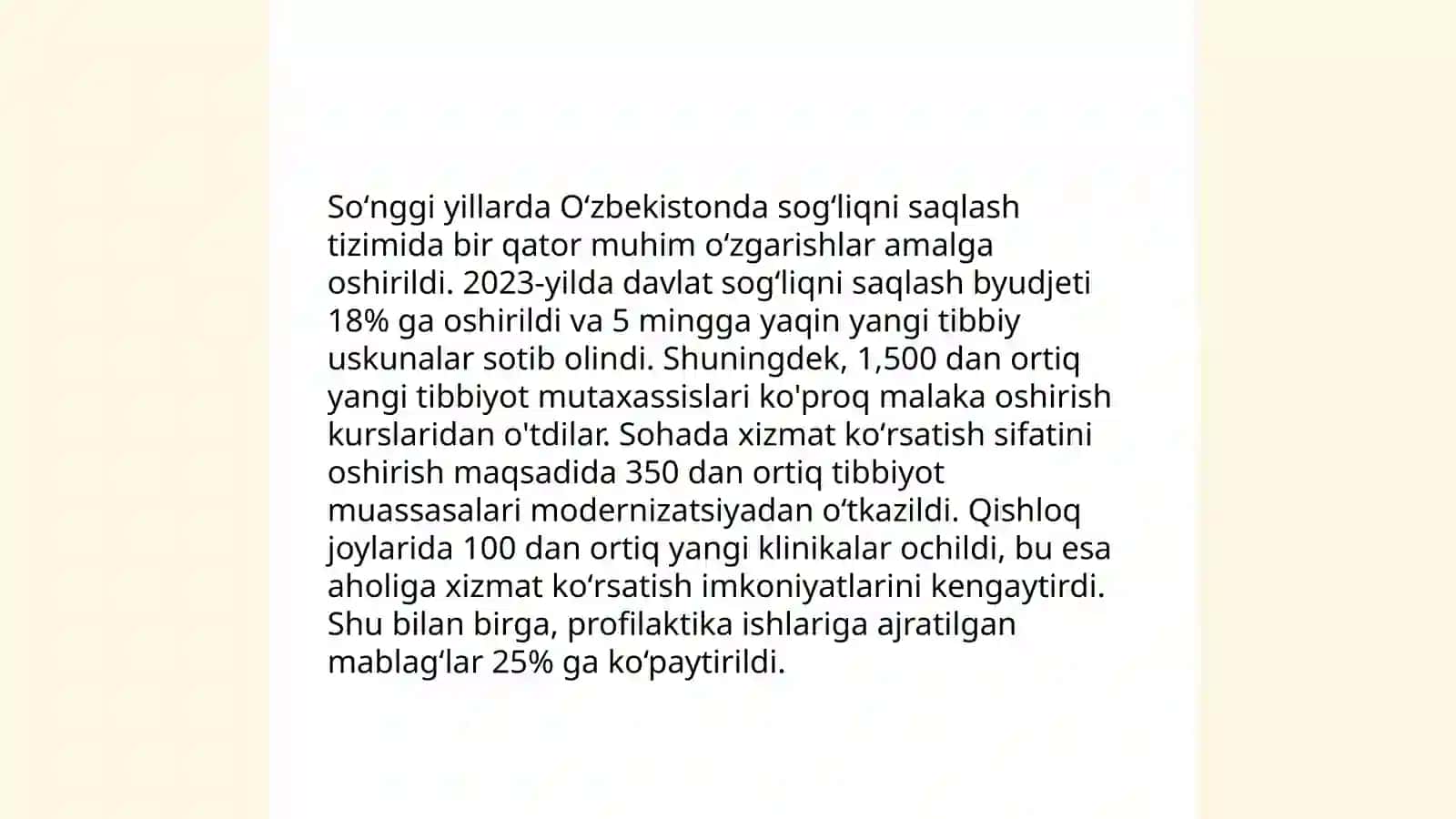 So‘nggi yillarda O‘zbekistonda sog‘liqni saqlash tizimida bir qator muhim o‘zgarishlar amalga oshirildi. 2023-yilda davlat sog‘liqni saqlash byudjeti 18% ga oshirildi va 5 mingga yaqin yangi tibbiy uskunalar sotib olindi. Shuningdek, 1,500 dan ortiq yangi tibbiyot mutaxassislari ko'proq malaka oshirish kurslaridan o'tdilar. Sohada xizmat ko‘rsatish sifatini oshirish maqsadida 350 dan ortiq tibbiyot muassasalari modernizatsiyadan o‘tkazildi. Qishloq joylarida 100 dan ortiq yangi klinikalar ochildi, bu esa aholiga xizmat ko‘rsatish imkoniyatlarini kengaytirdi. Shu bilan birga, profilaktika ishlariga ajratilgan mablag‘lar 25% ga ko‘paytirildi.